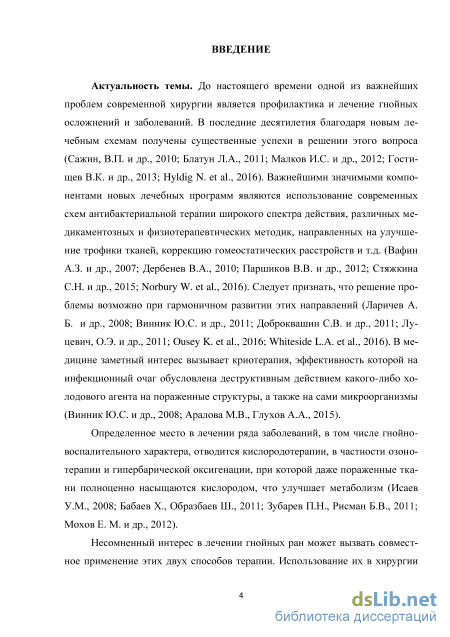 ВВЕДЕНИЕ

Актуальность темы. До настоящего времени одной из важнейших проблем современной хирургии является профилактика и лечение гнойных осложнений и заболеваний. В последние десятилетия благодаря новым лечебным схемам получены существенные успехи в решении этого вопроса (Сажин, В.П. и др., 2010; Блатун Л.А., 2011; Малков И.С. и др., 2012; Гостищев В.К. и др., 2013; Hyldig N. et al., 2016). Важнейшими значимыми компонентами новых лечебных программ являются использование современных схем антибактериальной терапии широкого спектра действия, различных медикаментозных и физиотерапевтических методик, направленных на улучшение трофики тканей, коррекцию гомеостатических расстройств и т.д. (Вафин А.З. и др., 2007; Дербенев В.А., 2010; Паршиков В.В. и др., 2012; Стяжкина С.Н. и др., 2015; Norbury W. et al., 2016). Следует признать, что решение проблемы возможно при гармоничном развитии этих направлений (Ларичев А. Б. и др., 2008; Винник Ю.С. и др., 2011; Доброквашин С.В. и др., 2011; Луцевич, О.Э. и др., 2011; Ousey K. et al., 2016; Whiteside L.A. et al., 2016). В медицине заметный интерес вызывает криотерапия, эффективность которой на инфекционный очаг обусловлена деструктивным действием какого-либо холодового агента на пораженные структуры, а также на сами микроорганизмы (Винник Ю.С. и др., 2008; Аралова М.В., Глухов А.А., 2015).

Определенное место в лечении ряда заболеваний, в том числе гнойно-воспалительного характера, отводится кислородотерапии, в частности озонотерапии и гипербарической оксигенации, при которой даже пораженные ткани полноценно насыщаются кислородом, что улучшает метаболизм (Исаев У.М., 2008; Бабаев Х., Образбаев Ш., 2011; Зубарев П.Н., Рисман Б.В., 2011; Мохов Е. М. и др., 2012).

Несомненный интерес в лечении гнойных ран может вызвать совместное применение этих двух способов терапии. Использование их в хирургии

4

dsLib.net
библиотека диссертаций